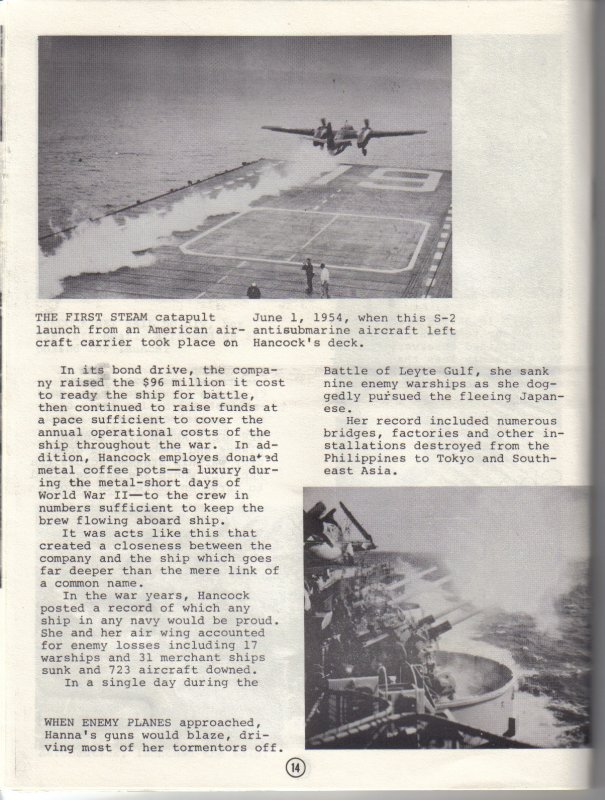 THE FIRST STEAM catapult launch from an American aircraft carrier took place on June 1, 1954, when this S-2 antisubmarine aircraft left Hancock's deck.

In its bond drive, the company raised the $96 million it cost to ready the ship for battle, then continued to raise funds at a pace sufficient to cover the annual operational costs of the ship throughout the war. In addition, Hancock employes donated metal coffee pots—a luxury during the metal-short days of World War II—to the crew in numbers sufficient to keep the brew flowing aboard ship.

It was acts like this that created a closeness between the company and the ship which goes far deeper than the mere link of a common name.

In the war years, Hancock posted a record of which any ship in any navy would be proud. She and her air wing accounted for enemy losses including 17 warships and 31 merchant ships sunk and 723 aircraft downed.

In a single day during the Battle of Leyte Gulf, she sank nine enemy warships as she doggedly pursued the fleeing Japanese.

Her record included numerous bridges, factories and other installations destroyed from the Philippines to Tokyo and Southeast Asia.

WHEN ENEMY PLANES approached, Hanna's guns would blaze, driving most of her tormentors off.

14